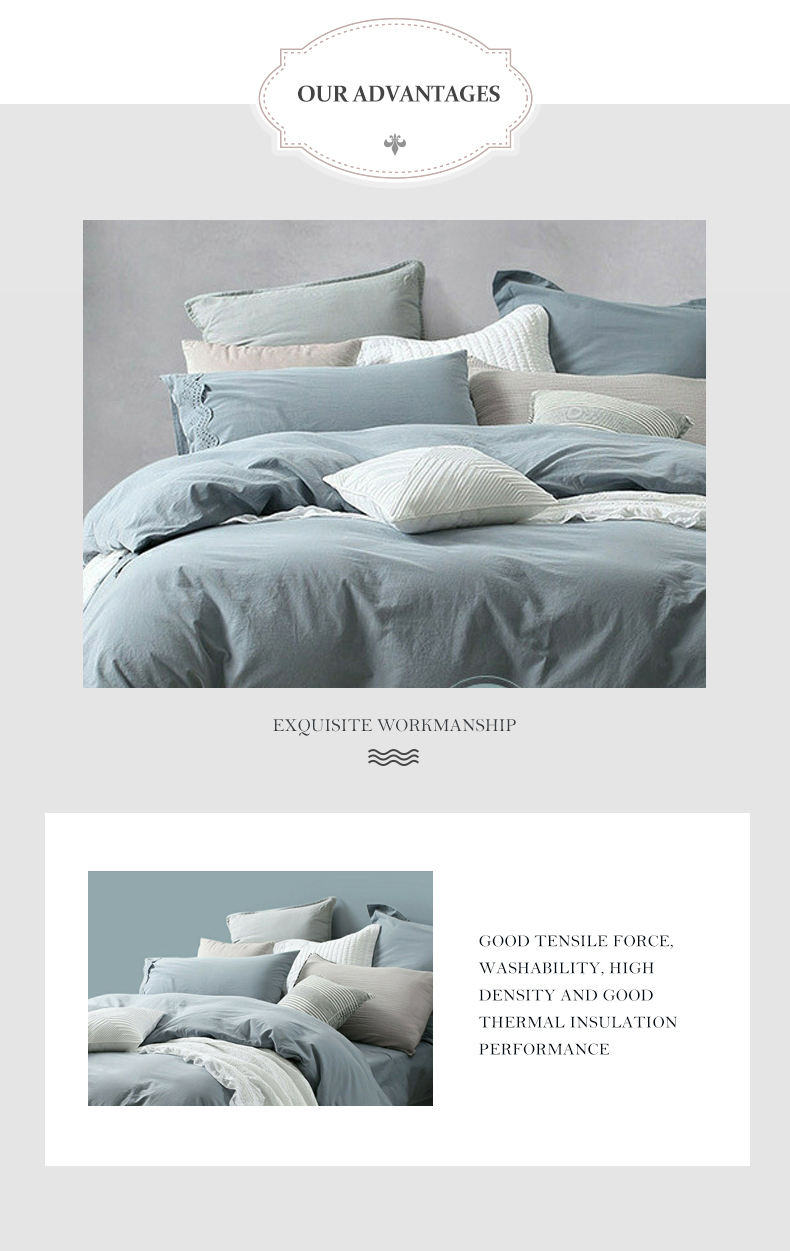 OUR ADVANTAGES

EXQUISITE WORKMANSHIP

GOOD TENSILE FORCE, WASHABILITY, HIGH DENSITY AND GOOD THERMAL INSULATION PERFORMANCE